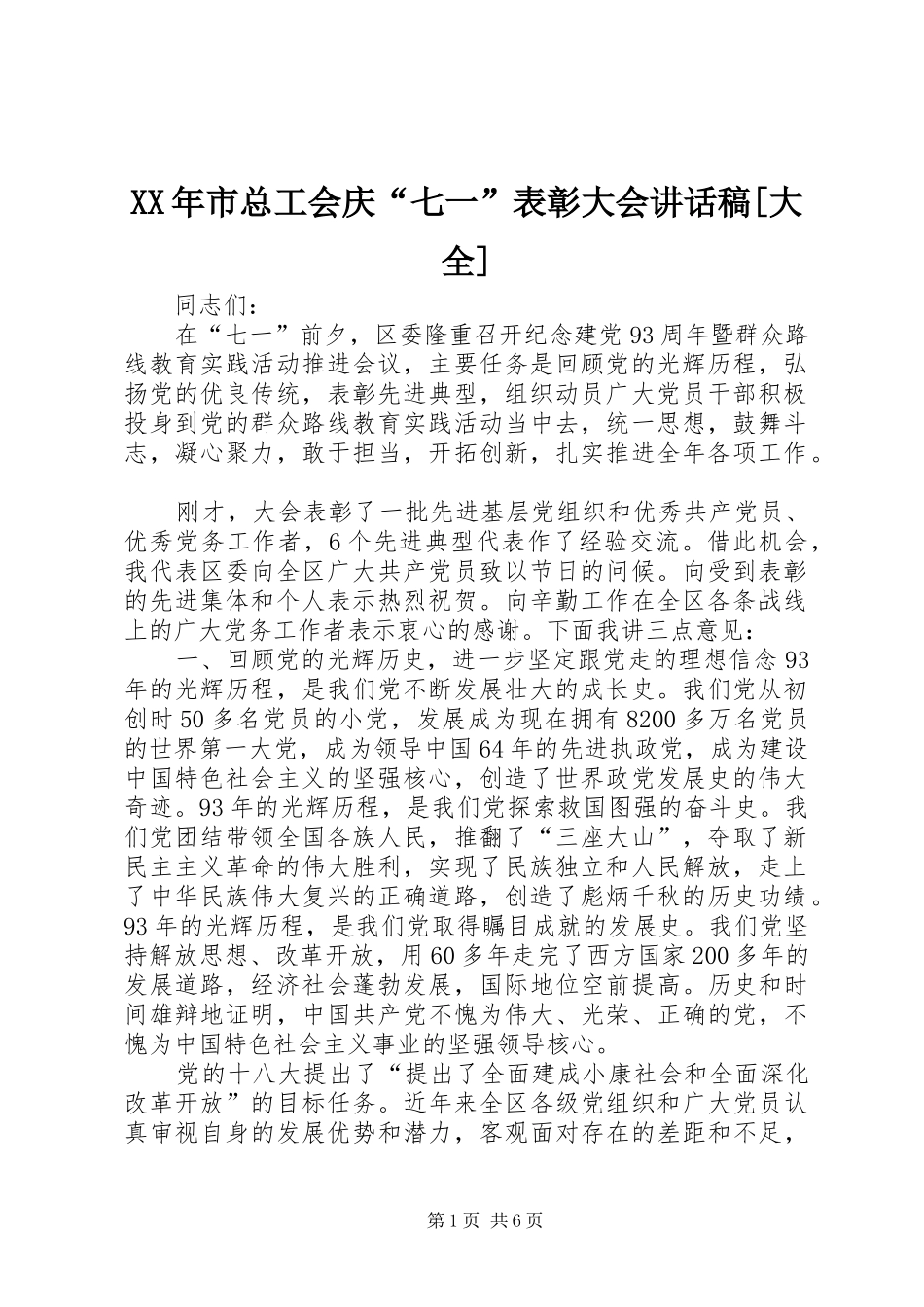 XX年市总工会庆“七一”表彰大会讲话稿[大全]

同志们：

在“七一”前夕，区委隆重召开纪念建党93周年暨群众路线教育实践活动推进会议，主要任务是回顾党的光辉历程，弘扬党的优良传统，表彰先进典型，组织动员广大党员干部积极投身到党的群众路线教育实践活动当中去，统一思想，鼓舞斗志，凝心聚力，敢于担当，开拓创新，扎实推进全年各项工作。

刚才，大会表彰了一批先进基层党组织和优秀共产党员、优秀党务工作者，6个先进典型代表作了经验交流。借此机会，我代表区委向全区广大共产党员致以节日的问候。向受到表彰的先进集体和个人表示热烈祝贺。向辛勤工作在全区各条战线上的广大党务工作者表示衷心的感谢。下面我讲三点意见：

一、回顾党的光辉历史，进一步坚定跟党走的理想信念93年的光辉历程，是我们党不断发展壮大的成长史。我们党从初创时50多名党员的小党，发展成为现在拥有8200多万名党员的世界第一大党，成为领导中国64年的先进执政党，成为建设中国特色社会主义的坚强核心，创造了世界政党发展史的伟大奇迹。93年的光辉历程，是我们党探索救国图强的奋斗史。我们党团结带领全国各族人民，推翻了“三座大山”，夺取了新民主主义革命的伟大胜利，实现了民族独立和人民解放，走上了中华民族伟大复兴的正确道路，创造了彪炳千秋的历史功绩。93年的光辉历程，是我们党取得瞩目成就的发展史。我们党坚持解放思想、改革开放，用60多年走完了西方国家200多年的发展道路，经济社会蓬勃发展，国际地位空前提高。历史和时间雄辩地证明，中国共产党不愧为伟大、光荣、正确的党，不愧为中国特色社会主义事业的坚强领导核心。

党的十八大提出了“提出了全面建成小康社会和全面深化改革开放”的目标任务。近年来全区各级党组织和广大党员认真审视自身的发展优势和潜力，客观面对存在的差距和不足，

第1页 共6页